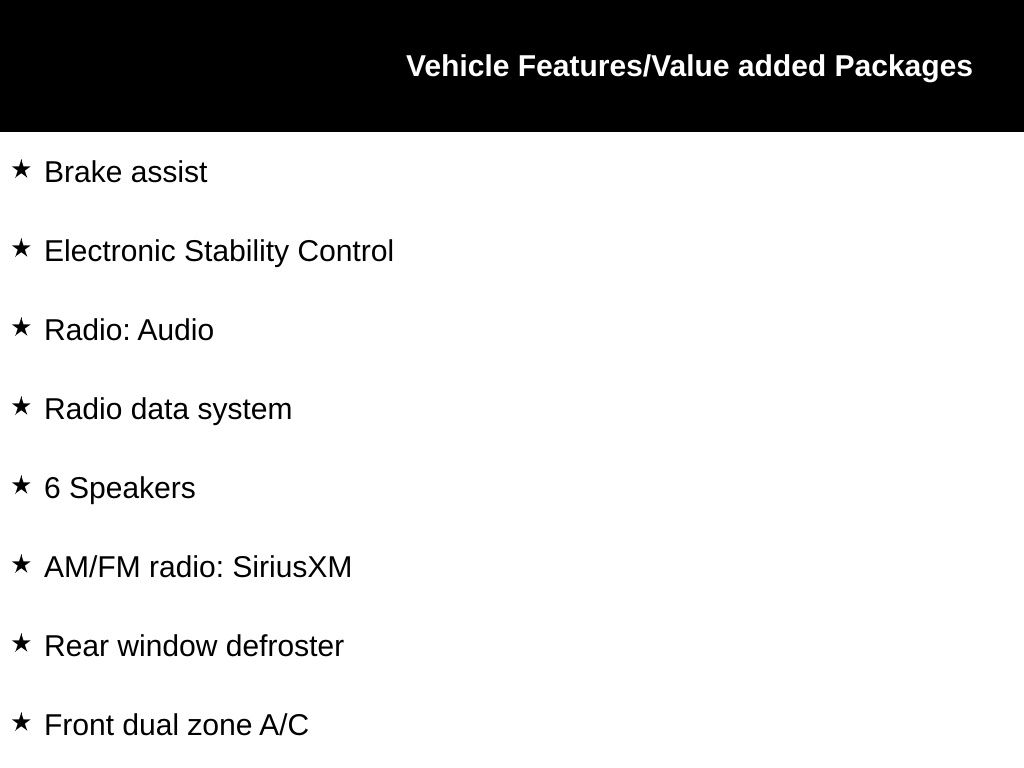 Vehicle Features/Value added Packages

★ Brake assist

★ Electronic Stability Control

★ Radio: Audio

★ Radio data system

★ 6 Speakers

★ AM/FM radio: SiriusXM

★ Rear window defroster

★ Front dual zone A/C